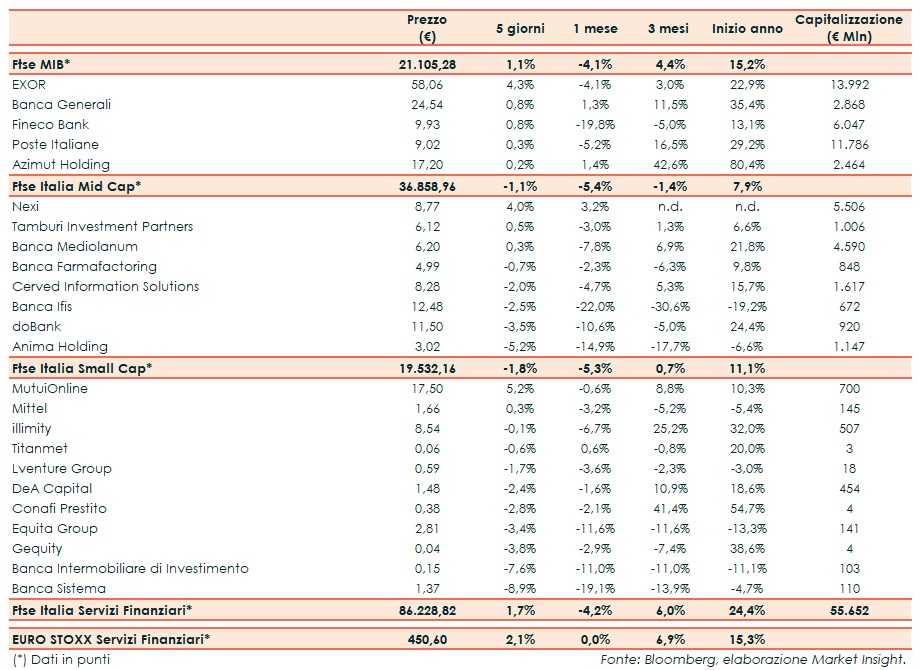 |  | Prezzo (€) | 5 giorni | 1 mese | 3 mesi | Inizio anno | Capitalizzazione (€ Mln) |
|---|---|---|---|---|---|---|
| Ftse MIB* | 21.105,28 | 1,1% | -4,1% | 4,4% | 15,2% |  |
| EXOR | 58,06 | 4,3% | -4,1% | 3,0% | 22,9% | 13.992 |
| Banca Generali | 24,54 | 0,8% | 1,3% | 11,5% | 35,4% | 2.868 |
| Fineco Bank | 9,93 | 0,8% | -19,8% | -5,0% | 13,1% | 6.047 |
| Poste Italiane | 9,02 | 0,3% | -5,2% | 16,5% | 29,2% | 11.786 |
| Azimut Holding | 17,20 | 0,2% | 1,4% | 42,6% | 80,4% | 2.464 |
| Ftse Italia Mid Cap* | 36.858,96 | -1,1% | -5,4% | -1,4% | 7,9% |  |
| Nexi | 8,77 | 4,0% | 3,2% | n.d. | n.d. | 5.506 |
| Tamburi Investment Partners | 6,12 | 0,5% | -3,0% | 1,3% | 6,6% | 1.006 |
| Banca Mediolanum | 6,20 | 0,3% | -7,8% | 6,9% | 21,8% | 4.590 |
| Banca Farmafactoring | 4,99 | -0,7% | -2,3% | -6,3% | 9,8% | 848 |
| Cerved Information Solutions | 8,28 | -2,0% | -4,7% | 5,3% | 15,7% | 1.617 |
| Banca Ifis | 12,48 | -2,5% | -22,0% | -30,6% | -19,2% | 672 |
| doBank | 11,50 | -3,5% | -10,6% | -5,0% | 24,4% | 920 |
| Anima Holding | 3,02 | -5,2% | -14,9% | -17,7% | -6,6% | 1.147 |
| Ftse Italia Small Cap* | 19.532,16 | -1,8% | -5,3% | 0,7% | 11,1% |  |
| MutuiOnline | 17,50 | 5,2% | -0,6% | 8,8% | 10,3% | 700 |
| Mittel | 1,66 | 0,3% | -3,2% | -5,2% | -5,4% | 145 |
| illimity | 8,54 | -0,1% | -6,7% | 25,2% | 32,0% | 507 |
| Titanmet | 0,06 | -0,6% | 0,6% | -0,8% | 20,0% | 3 |
| Lventure Group | 0,59 | -1,7% | -3,6% | -2,3% | -3,0% | 18 |
| DeA Capital | 1,48 | -2,4% | -1,6% | 10,9% | 18,6% | 454 |
| Conafi Prestito | 0,38 | -2,8% | -2,1% | 41,4% | 54,7% | 4 |
| Equita Group | 2,81 | -3,4% | -11,6% | -11,6% | -13,3% | 141 |
| Gequity | 0,04 | -3,8% | -2,9% | -7,4% | 38,6% | 4 |
| Banca Intermobiliare di Investimento | 0,15 | -7,6% | -11,0% | -11,0% | -11,1% | 103 |
| Banca Sistema | 1,37 | -8,9% | -19,1% | -13,9% | -4,7% | 110 |
| Ftse Italia Servizi Finanziari* | 86.228,82 | 1,7% | -4,2% | 6,0% | 24,4% | 55.652 |
| EURO STOXX Servizi Finanziari* | 450,60 | 2,1% | 0,0% | 6,9% | 15,3% |  |

(*) Dati in punti

Fonte: Bloomberg, elaborazione Market Insight.